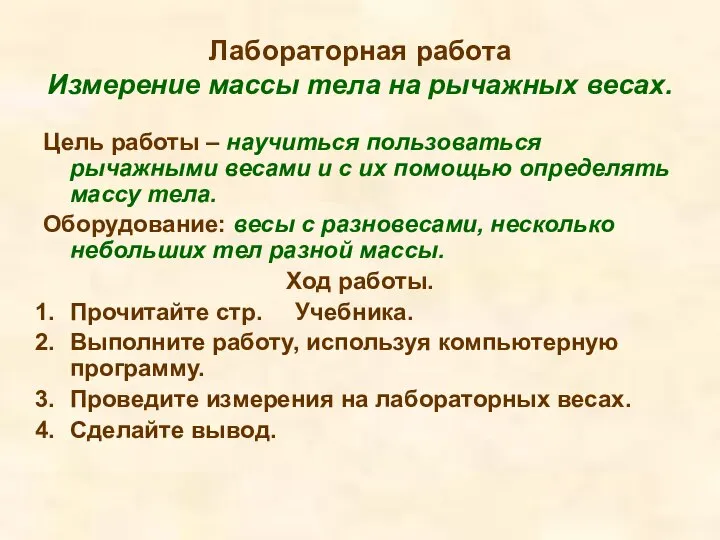 Лабораторная работа
Измерение массы тела на рычажных весах.

Цель работы – научиться пользоваться рычажными весами и с их помощью определять массу тела.

Оборудование: весы с разновесами, несколько небольших тел разной массы.

Ход работы.

1. Прочитайте стр.  Учебника.
2. Выполните работу, используя компьютерную программу.
3. Проведите измерения на лабораторных весах.
4. Сделайте вывод.